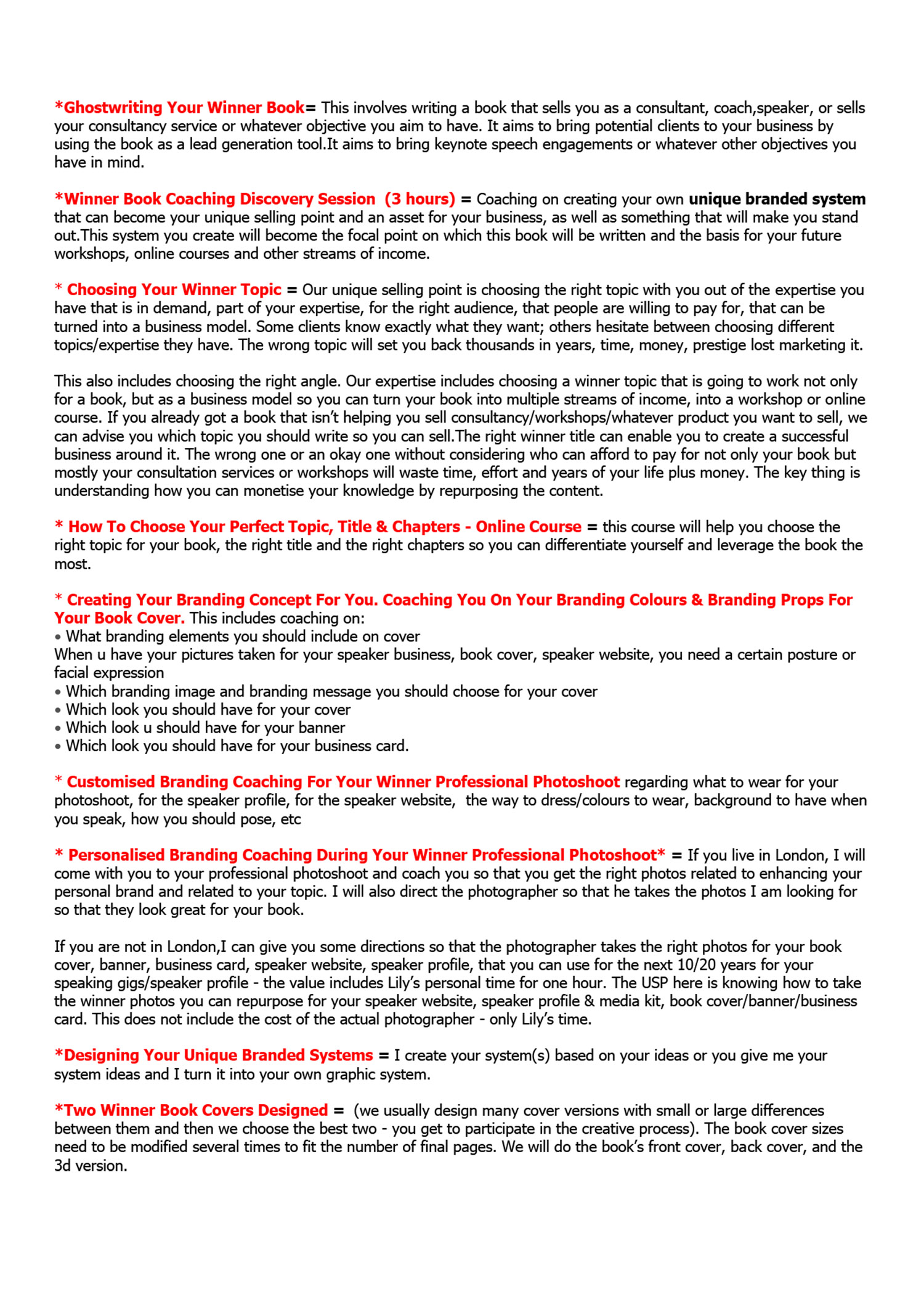 *Ghostwriting Your Winner Book= This involves writing a book that sells you as a consultant, coach,speaker, or sells your consultancy service or whatever objective you aim to have. It aims to bring potential clients to your business by using the book as a lead generation tool.It aims to bring keynote speech engagements or whatever other objectives you have in mind.

*Winner Book Coaching Discovery Session (3 hours) = Coaching on creating your own unique branded system that can become your unique selling point and an asset for your business, as well as something that will make you stand out.This system you create will become the focal point on which this book will be written and the basis for your future workshops, online courses and other streams of income.

* Choosing Your Winner Topic = Our unique selling point is choosing the right topic with you out of the expertise you have that is in demand, part of your expertise, for the right audience, that people are willing to pay for, that can be turned into a business model. Some clients know exactly what they want; others hesitate between choosing different topics/expertise they have. The wrong topic will set you back thousands in years, time, money, prestige lost marketing it.

This also includes choosing the right angle. Our expertise includes choosing a winner topic that is going to work not only for a book, but as a business model so you can turn your book into multiple streams of income, into a workshop or online course. If you already got a book that isn't helping you sell consultancy/workshops/whatever product you want to sell, we can advise you which topic you should write so you can sell.The right winner title can enable you to create a successful business around it. The wrong one or an okay one without considering who can afford to pay for not only your book but mostly your consultation services or workshops will waste time, effort and years of your life plus money. The key thing is understanding how you can monetise your knowledge by repurposing the content.

* How To Choose Your Perfect Topic, Title & Chapters - Online Course = this course will help you choose the right topic for your book, the right title and the right chapters so you can differentiate yourself and leverage the book the most.

* Creating Your Branding Concept For You. Coaching You On Your Branding Colours & Branding Props For Your Book Cover. This includes coaching on:
• What branding elements you should include on cover
When u have your pictures taken for your speaker business, book cover, speaker website, you need a certain posture or facial expression
• Which branding image and branding message you should choose for your cover
• Which look you should have for your cover
• Which look u should have for your banner
• Which look you should have for your business card.

* Customised Branding Coaching For Your Winner Professional Photoshoot regarding what to wear for your photoshoot, for the speaker profile, for the speaker website, the way to dress/colours to wear, background to have when you speak, how you should pose, etc

* Personalised Branding Coaching During Your Winner Professional Photoshoot* = If you live in London, I will come with you to your professional photoshoot and coach you so that you get the right photos related to enhancing your personal brand and related to your topic. I will also direct the photographer so that he takes the photos I am looking for so that they look great for your book.

If you are not in London,I can give you some directions so that the photographer takes the right photos for your book cover, banner, business card, speaker website, speaker profile, that you can use for the next 10/20 years for your speaking gigs/speaker profile - the value includes Lily's personal time for one hour. The USP here is knowing how to take the winner photos you can repurpose for your speaker website, speaker profile & media kit, book cover/banner/business card. This does not include the cost of the actual photographer - only Lily's time.

*Designing Your Unique Branded Systems = I create your system(s) based on your ideas or you give me your system ideas and I turn it into your own graphic system.

*Two Winner Book Covers Designed = (we usually design many cover versions with small or large differences between them and then we choose the best two - you get to participate in the creative process). The book cover sizes need to be modified several times to fit the number of final pages. We will do the book's front cover, back cover, and the 3d version.